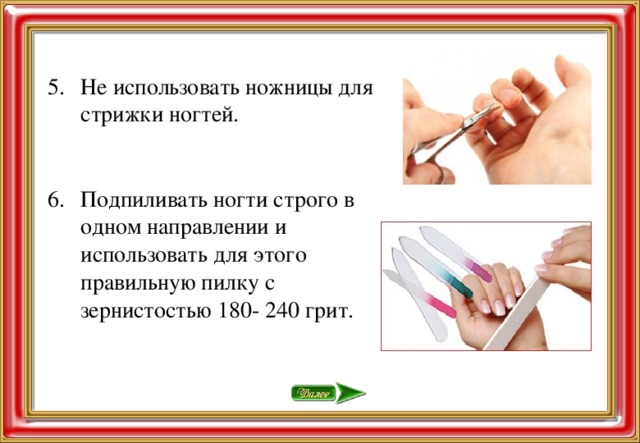 5. Не использовать ножницы для стрижки ногтей.

6. Подпиливать ногти строго в одном направлении и использовать для этого правильную пилку с зернистостью 180- 240 грит.

Далее